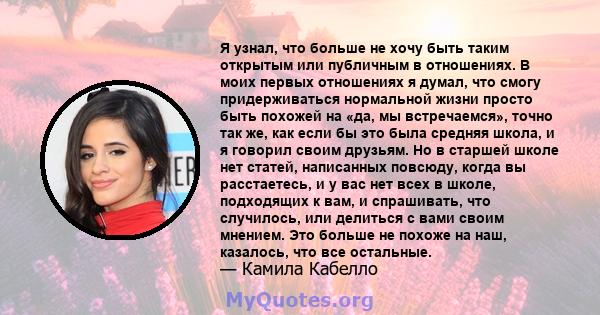 Я узнал, что больше не хочу быть таким открытым или публичным в отношениях. В моих первых отношениях я думал, что смогу придерживаться нормальной жизни просто быть похожей на «да, мы встречаемся», точно так же, как если бы это была средняя школа, и я говорил своим друзьям. Но в старшей школе нет статей, написанных повсюду, когда вы расстаетесь, и у вас нет всех в школе, подходящих к вам, и спрашивать, что случилось, или делиться с вами своим мнением. Это больше не похоже на наш, казалось, что все остальные.
— Камила Кабелло

MyQuotes.org